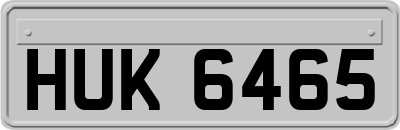 HUK 6465